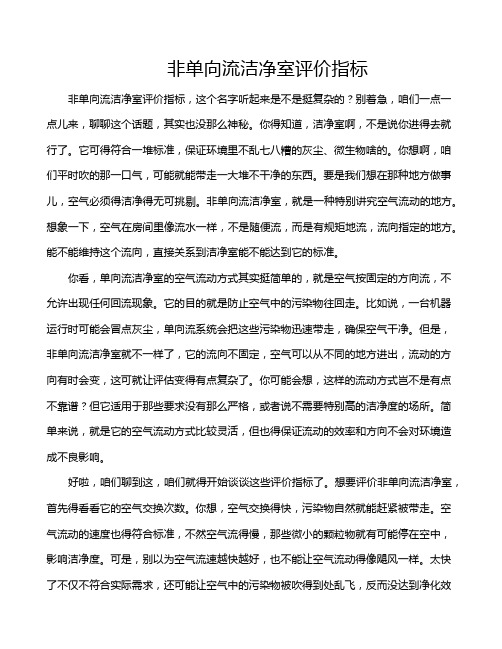 非单向流洁净室评价指标

非单向流洁净室评价指标，这个名字听起来是不是挺复杂的？别着急，咱们一点一点儿来，聊聊这个话题，其实也没那么神秘。你得知道，洁净室啊，不是说你进得去就行了。它可得符合一堆标准，保证环境里不乱七八糟的灰尘、微生物啥的。你想啊，咱们平时吹的那一口气，可能就能带走一大堆不干净的东西。要是我们想在那种地方做事儿，空气必须得洁净得无可挑剔。非单向流洁净室，就是一种特别讲究空气流动的地方。想象一下，空气在房间里像流水一样，不是随便流，而是有规矩地流，流向指定的地方。能不能维持这个流向，直接关系到洁净室能不能达到它的标准。

你看，单向流洁净室的空气流动方式其实挺简单的，就是空气按固定的方向流，不允许出现任何回流现象。它的目的就是防止空气中的污染物往回走。比如说，一台机器运行时可能会冒点灰尘，单向流系统会把这些污染物迅速带走，确保空气干净。但是，非单向流洁净室就不一样了，它的流向不固定，空气可以从不同的地方进出，流动的方向有时会变，这可就让评估变得有点复杂了。你可能会想，这样的流动方式岂不是有点不靠谱？但它适用于那些要求没有那么严格，或者说不需要特别高的洁净度的场所。简单来说，就是它的空气流动方式比较灵活，但也得保证流动的效率和方向不会对环境造成不良影响。

好啦，咱们聊到这，咱们就得开始谈谈这些评价指标了。想要评价非单向流洁净室，首先得看看它的空气交换次数。你想，空气交换得快，污染物自然就能赶紧被带走。空气流动的速度也得符合标准，不然空气流得慢，那些微小的颗粒物就有可能停在空中，影响洁净度。可是，别以为空气流速越快越好，也不能让空气流动得像飓风一样。太快了不仅不符合实际需求，还可能让空气中的污染物被吹得到处乱飞，反而没达到净化效